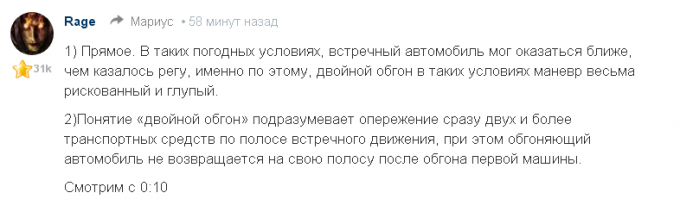 Rage Мариус • 58 минут назад

31k

1) Прямое. В таких погодных условиях, встречный автомобиль мог оказаться ближе, чем казалось регу, именно по этому, двойной обгон в таких условиях маневр весьма рискованный и глупый.

2)Понятие «двойной обгон» подразумевает опережение сразу двух и более транспортных средств по полосе встречного движения, при этом обгоняющий автомобиль не возвращается на свою полосу после обгона первой машины.

Смотрим с 0:10